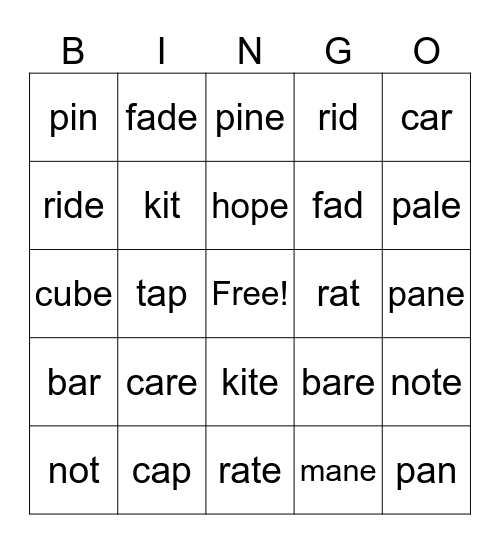 | B | I | N | G | O |
|---|---|---|---|---|
| pin | fade | pine | rid | car |
| ride | kit | hope | fad | pale |
| cube | tap | Free! | rat | pane |
| bar | care | kite | bare | note |
| not | cap | rate | mane | pan |